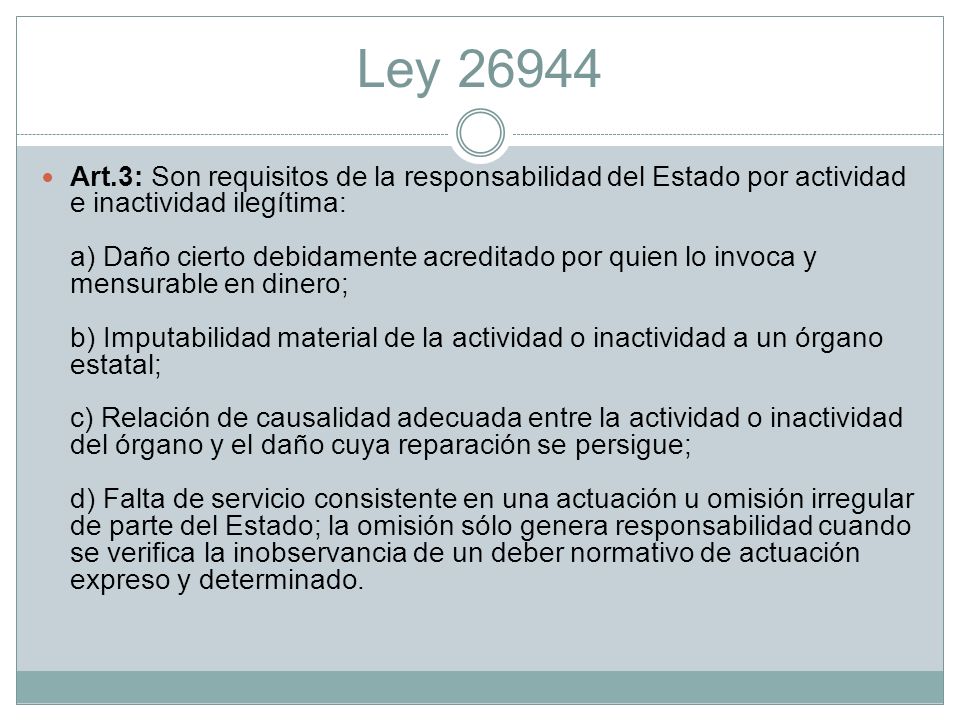 Ley 26944

Art.3: Son requisitos de la responsabilidad del Estado por actividad e inactividad ilegítima:

a) Daño cierto debidamente acreditado por quien lo invoca y mensurable en dinero;

b) Imputabilidad material de la actividad o inactividad a un órgano estatal;

c) Relación de causalidad adecuada entre la actividad o inactividad del órgano y el daño cuya reparación se persigue;

d) Falta de servicio consistente en una actuación u omisión irregular de parte del Estado; la omisión sólo genera responsabilidad cuando se verifica la inobservancia de un deber normativo de actuación expreso y determinado.